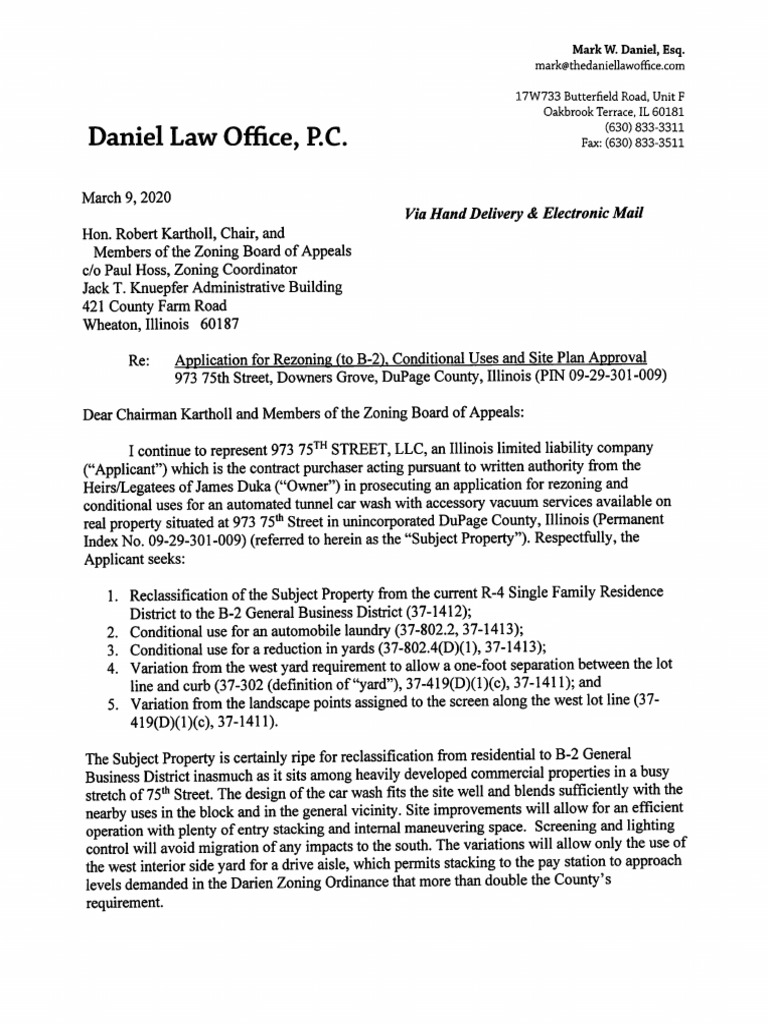 Mark W. Daniel, Esq.
mark@thedaniellawoffice.com

17W733 Butterfield Road, Unit F
Oakbrook Terrace, IL 60181
(630) 833-3311
Fax: (630) 833-3511

Daniel Law Office, P.C.

March 9, 2020

Via Hand Delivery & Electronic Mail

Hon. Robert Kartholl, Chair, and
Members of the Zoning Board of Appeals
c/o Paul Hoss, Zoning Coordinator
Jack T. Knuepfer Administrative Building
421 County Farm Road
Wheaton, Illinois 60187

Re: Application for Rezoning (to B-2), Conditional Uses and Site Plan Approval
973 75th Street, Downers Grove, DuPage County, Illinois (PIN 09-29-301-009)

Dear Chairman Kartholl and Members of the Zoning Board of Appeals:

I continue to represent 973 75$^{TH}$ STREET, LLC, an Illinois limited liability company ("Applicant") which is the contract purchaser acting pursuant to written authority from the Heirs/Legatees of James Duka ("Owner") in prosecuting an application for rezoning and conditional uses for an automated tunnel car wash with accessory vacuum services available on real property situated at 973 75$^{th}$ Street in unincorporated DuPage County, Illinois (Permanent Index No. 09-29-301-009) (referred to herein as the "Subject Property"). Respectfully, the Applicant seeks:

1. Reclassification of the Subject Property from the current R-4 Single Family Residence District to the B-2 General Business District (37-1412);
2. Conditional use for an automobile laundry (37-802.2, 37-1413);
3. Conditional use for a reduction in yards (37-802.4(D)(1), 37-1413);
4. Variation from the west yard requirement to allow a one-foot separation between the lot line and curb (37-302 (definition of "yard"), 37-419(D)(1)(c), 37-1411); and
5. Variation from the landscape points assigned to the screen along the west lot line (37-419(D)(1)(c), 37-1411).

The Subject Property is certainly ripe for reclassification from residential to B-2 General Business District inasmuch as it sits among heavily developed commercial properties in a busy stretch of 75$^{th}$ Street. The design of the car wash fits the site well and blends sufficiently with the nearby uses in the block and in the general vicinity. Site improvements will allow for an efficient operation with plenty of entry stacking and internal maneuvering space. Screening and lighting control will avoid migration of any impacts to the south. The variations will allow only the use of the west interior side yard for a drive aisle, which permits stacking to the pay station to approach levels demanded in the Darien Zoning Ordinance that more than double the County's requirement.